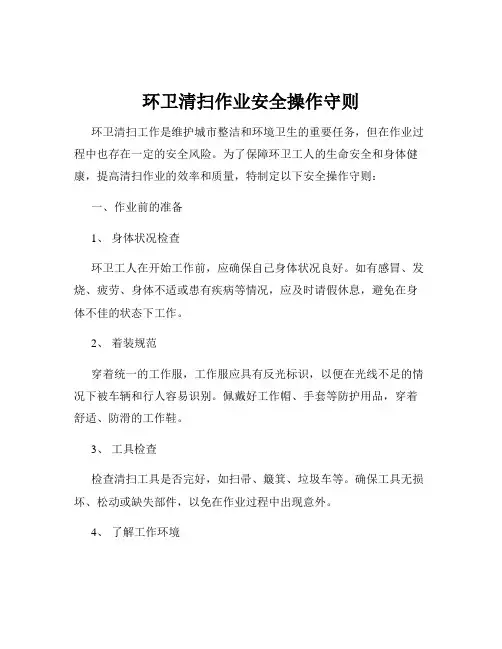 环卫清扫作业安全操作守则

环卫清扫工作是维护城市整洁和环境卫生的重要任务，但在作业过程中也存在一定的安全风险。为了保障环卫工人的生命安全和身体健康，提高清扫作业的效率和质量，特制定以下安全操作守则：

一、作业前的准备

1、 身体状况检查

环卫工人在开始工作前，应确保自己身体状况良好。如有感冒、发烧、疲劳、身体不适或患有疾病等情况，应及时请假休息，避免在身体不佳的状态下工作。

2、 着装规范

穿着统一的工作服，工作服应具有反光标识，以便在光线不足的情况下被车辆和行人容易识别。佩戴好工作帽、手套等防护用品，穿着舒适、防滑的工作鞋。

3、 工具检查

检查清扫工具是否完好，如扫帚、簸箕、垃圾车等。确保工具无损坏、松动或缺失部件，以免在作业过程中出现意外。

4、 了解工作环境